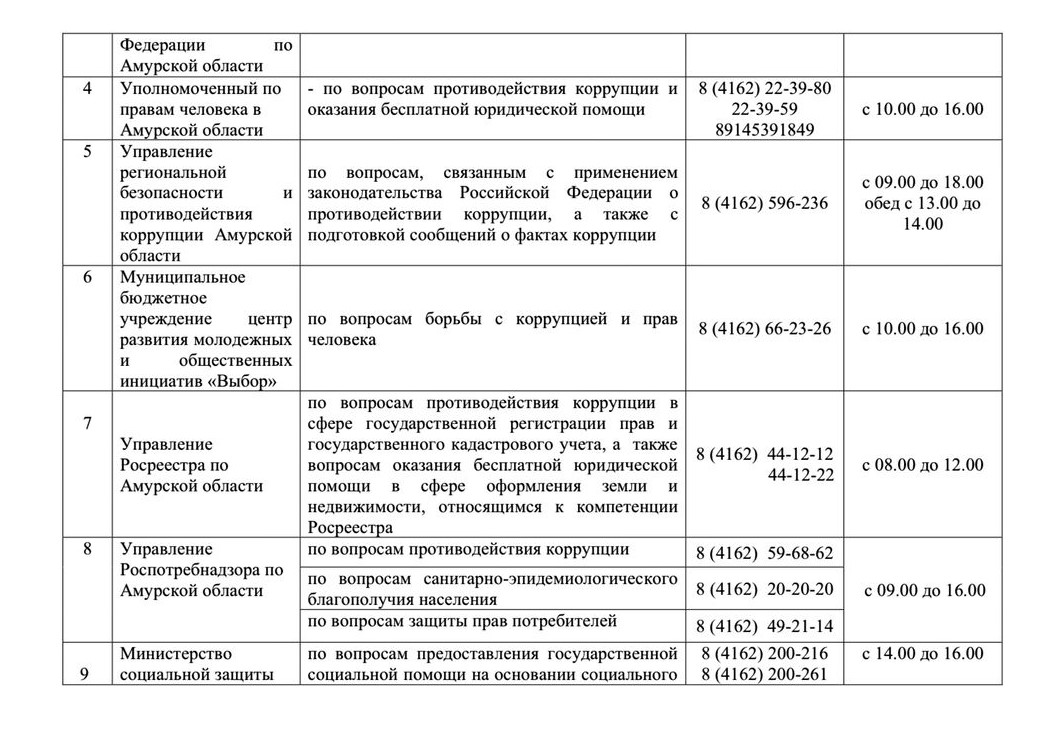 | | Федерации по Амурской области | | | |
|---|---|---|---|---|
| 4 | Уполномоченный по правам человека в Амурской области | - по вопросам противодействия коррупции и оказания бесплатной юридической помощи | 8 (4162) 22-39-80 22-39-59 89145391849 | с 10.00 до 16.00 |
| 5 | Управление региональной безопасности и противодействия коррупции Амурской области | по вопросам, связанным с применением законодательства Российской Федерации о противодействии коррупции, а также с подготовкой сообщений о фактах коррупции | 8 (4162) 596-236 | с 09.00 до 18.00 обед с 13.00 до 14.00 |
| 6 | Муниципальное бюджетное учреждение центр развития молодежных и общественных инициатив «Выбор» | по вопросам борьбы с коррупцией и прав человека | 8 (4162) 66-23-26 | с 10.00 до 16.00 |
| 7 | Управление Росреестра по Амурской области | по вопросам противодействия коррупции в сфере государственной регистрации прав и государственного кадастрового учета, а также вопросам оказания бесплатной юридической помощи в сфере оформления земли и недвижимости, относящимся к компетенции Росреестра | 8 (4162) 44-12-12 44-12-22 | с 08.00 до 12.00 |
| 8 | Управление Роспотребнадзора по Амурской области | по вопросам противодействия коррупции | 8 (4162) 59-68-62 | с 09.00 до 16.00 |
| | | по вопросам санитарно-эпидемиологического благополучия населения | 8 (4162) 20-20-20 | |
| | | по вопросам защиты прав потребителей | 8 (4162) 49-21-14 | |
| 9 | Министерство социальной защиты | по вопросам предоставления государственной социальной помощи на основании социального | 8 (4162) 200-216 8 (4162) 200-261 | с 14.00 до 16.00 |